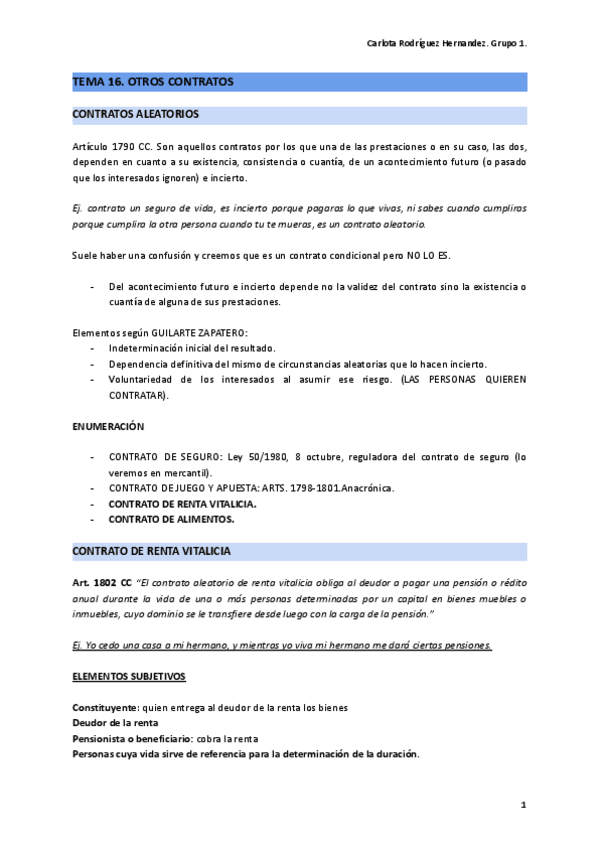 Carlota Rodríguez Hernandez. Grupo 1.

TEMA 16. OTROS CONTRATOS

CONTRATOS ALEATORIOS

Artículo 1790 CC. Son aquellos contratos por los que una de las prestaciones o en su caso, las dos, dependen en cuanto a su existencia, consistencia o cuantía, de un acontecimiento futuro (o pasado que los interesados ignoren) e incierto.

Ej. contrato un seguro de vida, es incierto porque pagaras lo que vivas, ni sabes cuando cumpliras porque cumplira la otra persona cuando tu te mueras, es un contrato aleatorio.

Suele haber una confusión y creemos que es un contrato condicional pero NO LO ES.

- Del acontecimiento futuro e incierto depende no la validez del contrato sino la existencia o cuantía de alguna de sus prestaciones.

Elementos según GUILARTE ZAPATERO:
- Indeterminación inicial del resultado.
- Dependencia definitiva del mismo de circunstancias aleatorias que lo hacen incierto.
- Voluntariedad de los interesados al asumir ese riesgo. (LAS PERSONAS QUIEREN CONTRATAR).

ENUMERACIÓN

- CONTRATO DE SEGURO: Ley 50/1980, 8 octubre, reguladora del contrato de seguro (lo veremos en mercantil).
- CONTRATO DE JUEGO Y APUESTA: ARTS. 1798-1801.Anacrónica.
- CONTRATO DE RENTA VITALICIA.
- CONTRATO DE ALIMENTOS.

CONTRATO DE RENTA VITALICIA

Art. 1802 CC "El contrato aleatorio de renta vitalicia obliga al deudor a pagar una pensión o rédito anual durante la vida de una o más personas determinadas por un capital en bienes muebles o inmuebles, cuyo dominio se le transfiere desde luego con la carga de la pensión."

Ej. Yo cedo una casa a mi hermano, y mientras yo viva mi hermano me dará ciertas pensiones.

ELEMENTOS SUBJETIVOS

Constituyente: quien entrega al deudor de la renta los bienes
Deudor de la renta
Pensionista o beneficiario: cobra la renta
Personas cuya vida sirve de referencia para la determinación de la duración.

1